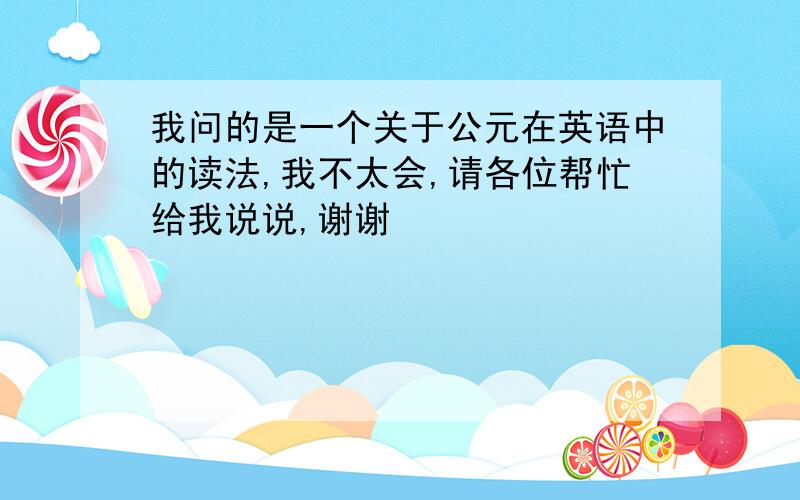 我问的是一个关于公元在英语中的读法,我不太会,请各位帮忙给我说说,谢谢